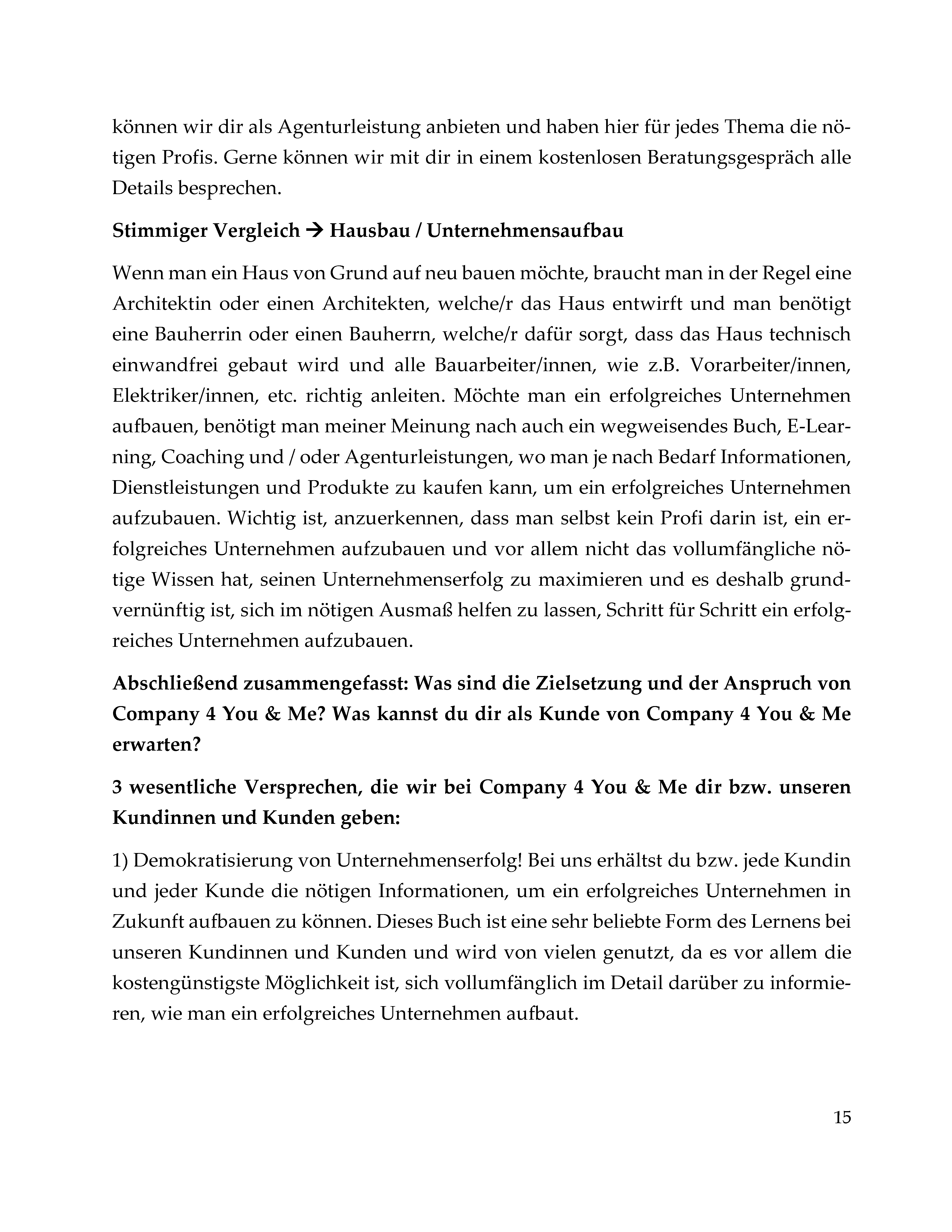 können wir dir als Agenturleistung anbieten und haben hier für jedes Thema die nötigen Profis. Gerne können wir mit dir in einem kostenlosen Beratungsgespräch alle Details besprechen.

Stimmiger Vergleich → Hausbau / Unternehmensaufbau

Wenn man ein Haus von Grund auf neu bauen möchte, braucht man in der Regel eine Architektin oder einen Architekten, welche/r das Haus entwirft und man benötigt eine Bauherrin oder einen Bauherrn, welche/r dafür sorgt, dass das Haus technisch einwandfrei gebaut wird und alle Bauarbeiter/innen, wie z.B. Vorarbeiter/innen, Elektriker/innen, etc. richtig anleiten. Möchte man ein erfolgreiches Unternehmen aufbauen, benötigt man meiner Meinung nach auch ein wegweisendes Buch, E-Learning, Coaching und / oder Agenturleistungen, wo man je nach Bedarf Informationen, Dienstleistungen und Produkte zu kaufen kann, um ein erfolgreiches Unternehmen aufzubauen. Wichtig ist, anzuerkennen, dass man selbst kein Profi darin ist, ein erfolgreiches Unternehmen aufzubauen und vor allem nicht das vollumfängliche nötige Wissen hat, seinen Unternehmenserfolg zu maximieren und es deshalb grundvernünftig ist, sich im nötigen Ausmaß helfen zu lassen, Schritt für Schritt ein erfolgreiches Unternehmen aufzubauen.

Abschließend zusammengefasst: Was sind die Zielsetzung und der Anspruch von Company 4 You & Me? Was kannst du dir als Kunde von Company 4 You & Me erwarten?

3 wesentliche Versprechen, die wir bei Company 4 You & Me dir bzw. unseren Kundinnen und Kunden geben:

1) Demokratisierung von Unternehmenserfolg! Bei uns erhältst du bzw. jede Kundin und jeder Kunde die nötigen Informationen, um ein erfolgreiches Unternehmen in Zukunft aufbauen zu können. Dieses Buch ist eine sehr beliebte Form des Lernens bei unseren Kundinnen und Kunden und wird von vielen genutzt, da es vor allem die kostengünstigste Möglichkeit ist, sich vollumfänglich im Detail darüber zu informieren, wie man ein erfolgreiches Unternehmen aufbaut.

15